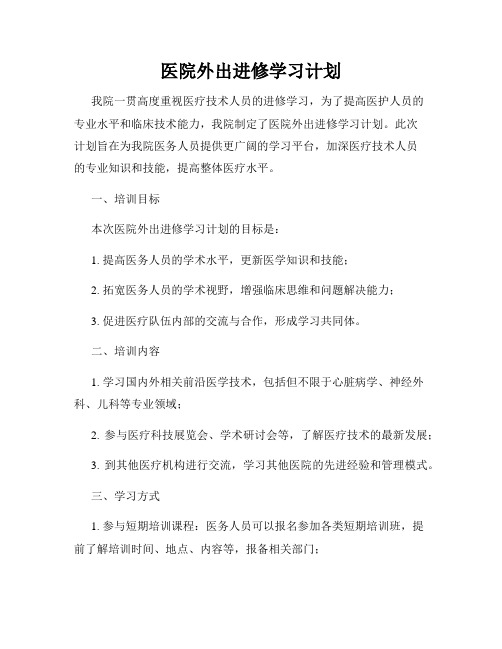 医院外出进修学习计划

我院一贯高度重视医疗技术人员的进修学习，为了提高医护人员的专业水平和临床技术能力，我院制定了医院外出进修学习计划。此次计划旨在为我院医务人员提供更广阔的学习平台，加深医疗技术人员的专业知识和技能，提高整体医疗水平。

一、培训目标

本次医院外出进修学习计划的目标是：

1. 提高医务人员的学术水平，更新医学知识和技能；

2. 拓宽医务人员的学术视野，增强临床思维和问题解决能力；

3. 促进医疗队伍内部的交流与合作，形成学习共同体。

二、培训内容

1. 学习国内外相关前沿医学技术，包括但不限于心脏病学、神经外科、儿科等专业领域；

2. 参与医疗科技展览会、学术研讨会等，了解医疗技术的最新发展；

3. 到其他医疗机构进行交流，学习其他医院的先进经验和管理模式。

三、学习方式

1. 参与短期培训课程：医务人员可以报名参加各类短期培训班，提前了解培训时间、地点、内容等，报备相关部门；